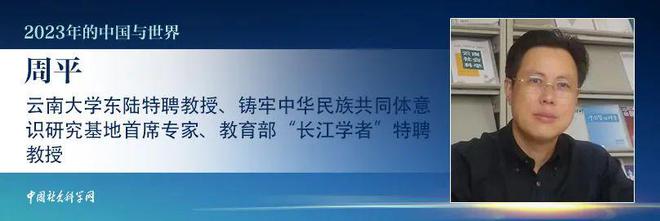 2023年的中国与世界

周平

云南大学东陆特聘教授、铸牢中华民族共同体意识研究基地首席专家、教育部“长江学者”特聘教授

中国社会科学网